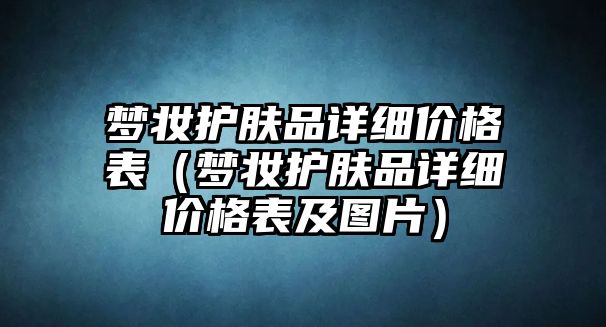 梦妆护肤品详细价格表（梦妆护肤品详细价格表及图片）